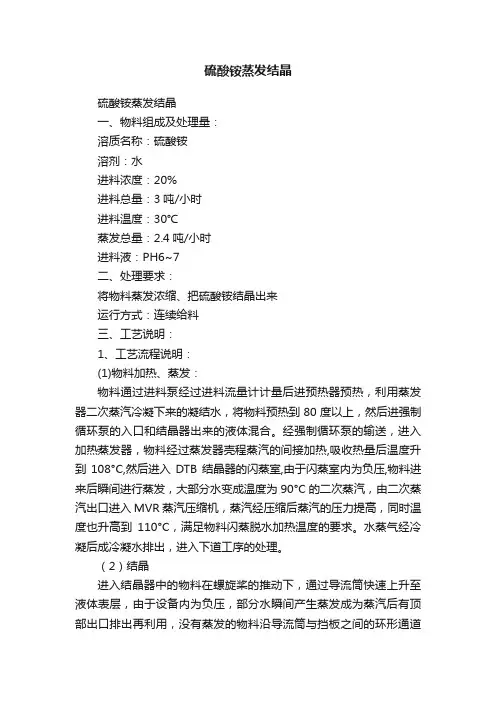 硫酸铵蒸发结晶

硫酸铵蒸发结晶

一、物料组成及处理量：

溶质名称：硫酸铵

溶剂：水

进料浓度：20%

进料总量：3 吨/小时

进料温度：30°C

蒸发总量：2.4 吨/小时

进料液：PH6~7

二、处理要求：

将物料蒸发浓缩、把硫酸铵结晶出来

运行方式：连续给料

三、工艺说明：

1、工艺流程说明：

(1)物料加热、蒸发：

物料通过进料泵经过进料流量计计量后进预热器预热，利用蒸发器二次蒸汽冷凝下来的凝结水，将物料预热到 80 度以上，然后进强制循环泵的入口和结晶器出来的液体混合。经强制循环泵的输送，进入加热蒸发器，物料经过蒸发器壳程蒸汽的间接加热,吸收热量后温度升到 108°C,然后进入 DTB 结晶器的闪蒸室,由于闪蒸室内为负压,物料进来后瞬间进行蒸发，大部分水变成温度为 90°C 的二次蒸汽，由二次蒸汽出口进入 MVR 蒸汽压缩机，蒸汽经压缩后蒸汽的压力提高，同时温度也升高到 110°C，满足物料闪蒸脱水加热温度的要求。水蒸气经冷凝后成冷凝水排出，进入下道工序的处理。

（2）结晶

进入结晶器中的物料在螺旋桨的推动下，通过导流筒快速上升至液体表层，由于设备内为负压，部分水瞬间产生蒸发成为蒸汽后有顶部出口排出再利用，没有蒸发的物料沿导流筒与挡板之间的环形通道